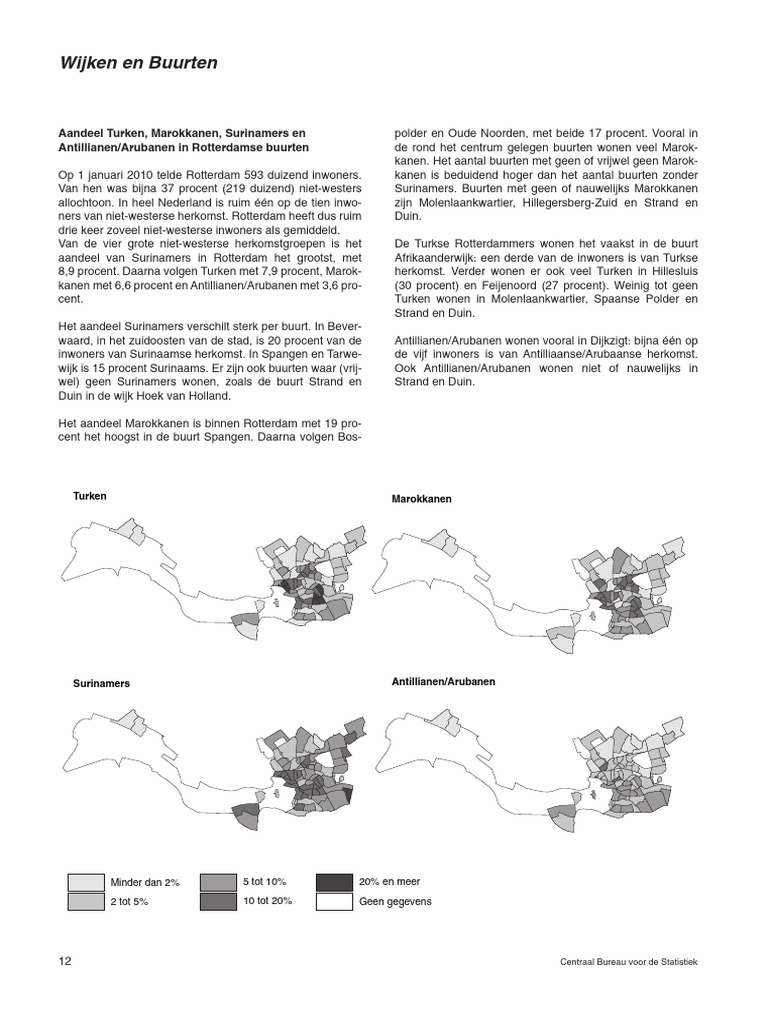 Wijken en Buurten

Aandeel Turken, Marokkanen, Surinamers en Antillianen/Arubanen in Rotterdamse buurten

Op 1 januari 2010 telde Rotterdam 593 duizend inwoners. Van hen was bijna 37 procent (219 duizend) niet-westers allochtoon. In heel Nederland is ruim één op de tien inwoners van niet-westerse herkomst. Rotterdam heeft dus ruim drie keer zoveel niet-westerse inwoners als gemiddeld.
Van de vier grote niet-westerse herkomstgroepen is het aandeel van Surinamers in Rotterdam het grootst, met 8,9 procent. Daarna volgen Turken met 7,9 procent, Marokkanen met 6,6 procent en Antillianen/Arubanen met 3,6 procent.

Het aandeel Surinamers verschilt sterk per buurt. In Beverwaard, in het zuidoosten van de stad, is 20 procent van de inwoners van Surinaamse herkomst. In Spangen en Tarwewijk is 15 procent Surinaams. Er zijn ook buurten waar (vrijwel) geen Surinamers wonen, zoals de buurt Strand en Duin in de wijk Hoek van Holland.

Het aandeel Marokkanen is binnen Rotterdam met 19 procent het hoogst in de buurt Spangen. Daarna volgen Bospolder en Oude Noorden, met beide 17 procent. Vooral in de rond het centrum gelegen buurten wonen veel Marokkanen. Het aantal buurten met geen of vrijwel geen Marokkanen is beduidend hoger dan het aantal buurten zonder Surinamers. Buurten met geen of nauwelijks Marokkanen zijn Molenlaankwartier, Hillegersberg-Zuid en Strand en Duin.

De Turkse Rotterdammers wonen het vaakst in de buurt Afrikaanderwijk: een derde van de inwoners is van Turkse herkomst. Verder wonen er ook veel Turken in Hillesluis (30 procent) en Feijenoord (27 procent). Weinig tot geen Turken wonen in Molenlaankwartier, Spaanse Polder en Strand en Duin.

Antillianen/Arubanen wonen vooral in Dijkzigt: bijna één op de vijf inwoners is van Antilliaanse/Arubaanse herkomst. Ook Antillianen/Arubanen wonen niet of nauwelijks in Strand en Duin.

Turken

Marokkanen

Surinamers

Antillianen/Arubanen

Minder dan 2%
2 tot 5%
5 tot 10%
10 tot 20%
20% en meer
Geen gegevens

12

Centraal Bureau voor de Statistiek